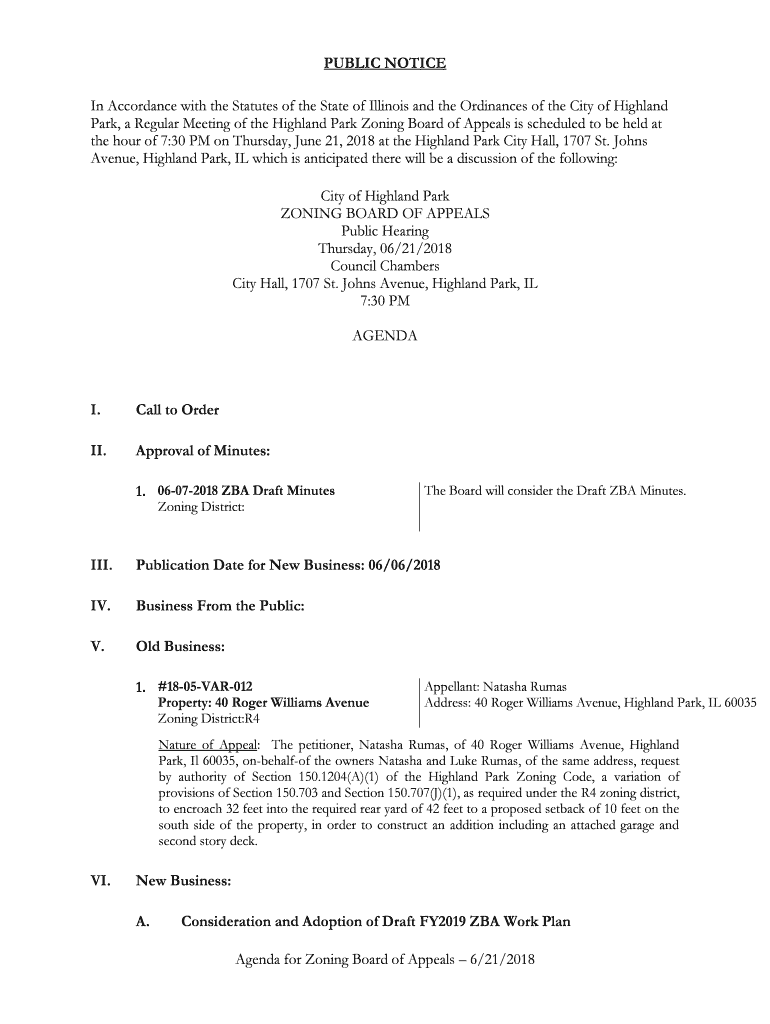 PUBLIC NOTICE

In Accordance with the Statutes of the State of Illinois and the Ordinances of the City of Highland Park, a Regular Meeting of the Highland Park Zoning Board of Appeals is scheduled to be held at the hour of 7:30 PM on Thursday, June 21, 2018 at the Highland Park City Hall, 1707 St. Johns Avenue, Highland Park, IL which is anticipated there will be a discussion of the following:

City of Highland Park
ZONING BOARD OF APPEALS
Public Hearing
Thursday, 06/21/2018
Council Chambers
City Hall, 1707 St. Johns Avenue, Highland Park, IL
7:30 PM

AGENDA

I. Call to Order

II. Approval of Minutes:

1. 06-07-2018 ZBA Draft Minutes
Zoning District:

The Board will consider the Draft ZBA Minutes.

III. Publication Date for New Business: 06/06/2018

IV. Business From the Public:

V. Old Business:

1. #18-05-VAR-012
Property: 40 Roger Williams Avenue
Zoning District:R4

Appellant: Natasha Rumas
Address: 40 Roger Williams Avenue, Highland Park, IL 60035

Nature of Appeal: The petitioner, Natasha Rumas, of 40 Roger Williams Avenue, Highland Park, Il 60035, on-behalf-of the owners Natasha and Luke Rumas, of the same address, request by authority of Section 150.1204(A)(1) of the Highland Park Zoning Code, a variation of provisions of Section 150.703 and Section 150.707(J)(1), as required under the R4 zoning district, to encroach 32 feet into the required rear yard of 42 feet to a proposed setback of 10 feet on the south side of the property, in order to construct an addition including an attached garage and second story deck.

VI. New Business:

A. Consideration and Adoption of Draft FY2019 ZBA Work Plan

Agenda for Zoning Board of Appeals – 6/21/2018